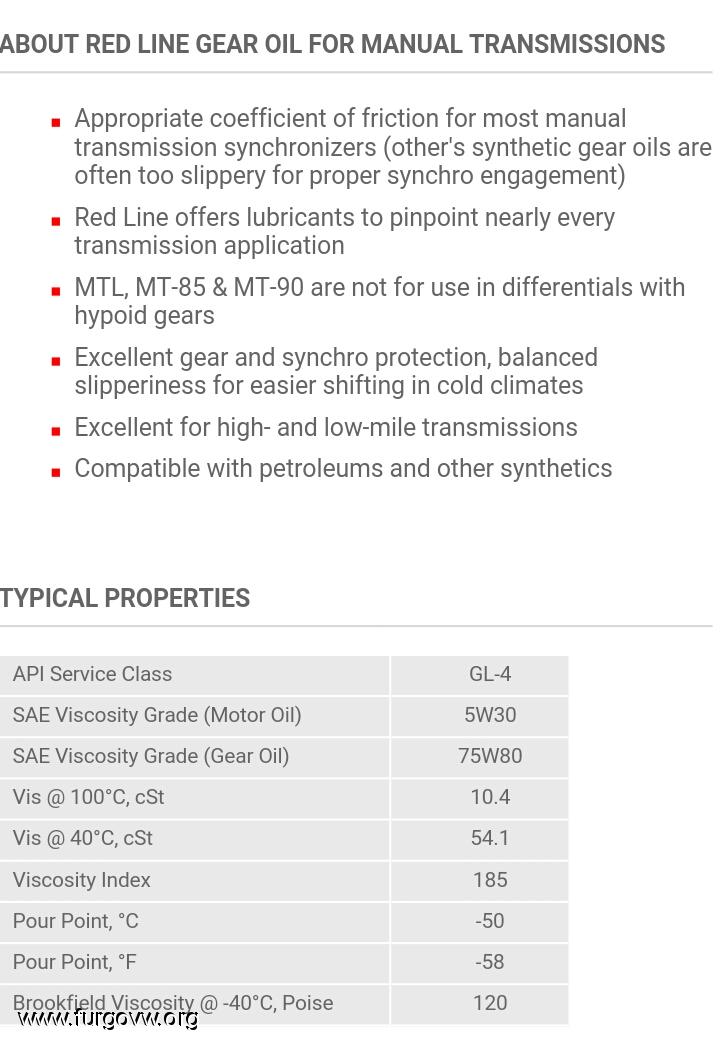 ABOUT RED LINE GEAR OIL FOR MANUAL TRANSMISSIONS

- Appropriate coefficient of friction for most manual transmission synchronizers (other's synthetic gear oils are often too slippery for proper synchro engagement)
- Red Line offers lubricants to pinpoint nearly every transmission application
- MTL, MT-85 & MT-90 are not for use in differentials with hypoid gears
- Excellent gear and synchro protection, balanced slipperiness for easier shifting in cold climates
- Excellent for high- and low-mile transmissions
- Compatible with petroleums and other synthetics

TYPICAL PROPERTIES

| API Service Class | GL-4 |
|---|---|
| SAE Viscosity Grade (Motor Oil) | 5W30 |
| SAE Viscosity Grade (Gear Oil) | 75W80 |
| Vis @ 100°C, cSt | 10.4 |
| Vis @ 40°C, cSt | 54.1 |
| Viscosity Index | 185 |
| Pour Point, °C | -50 |
| Pour Point, °F | -58 |
| Brookfield Viscosity @ -40°C, Poise | 120 |

www.furgovw.org